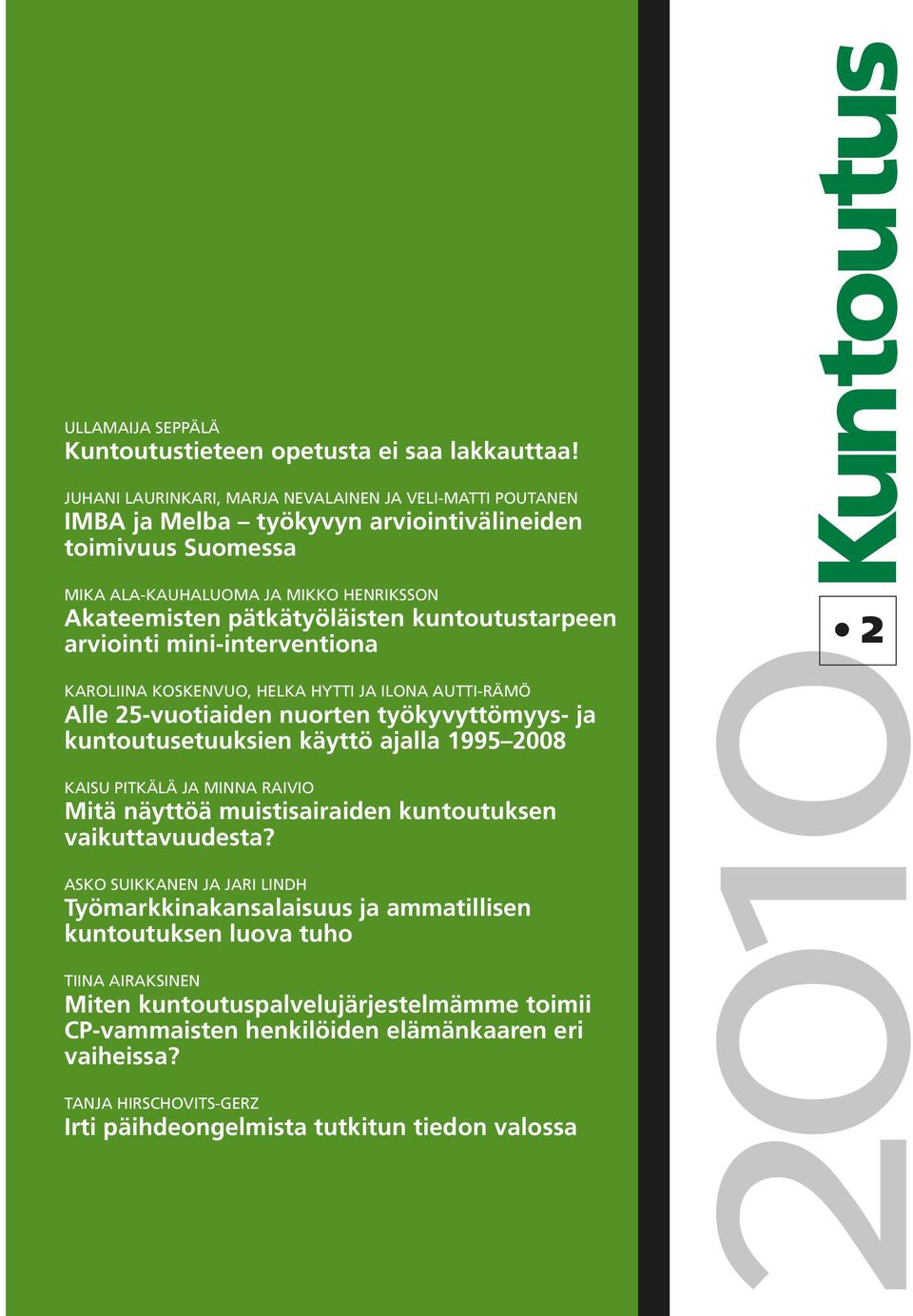 ULLAMAIJA SEPPÄLÄ
Kuntoutustieteen opetusta ei saa lakkauttaa!

JUHANI LAURINKARI, MARJA NEVALAINEN JA VELI-MATTI POUTANEN
IMBA ja Melba – työkyvyn arviointivälineiden toimivuus Suomessa

MIKA ALA-KAUHALUOMA JA MIKKO HENRIKSSON
Akateemisten pätkätyöläisten kuntoutustarpeen arviointi mini-interventiona

KAROLIINA KOSKENVUO, HELKA HYTTI JA ILONA AUTTI-RÄMÖ
Alle 25-vuotiaiden nuorten työkyvyttömyys- ja kuntoutusetuuksien käyttö ajalla 1995–2008

KAISU PITKÄLÄ JA MINNA RAIVIO
Mitä näyttöä muistisairaiden kuntoutuksen vaikuttavuudesta?

ASKO SUIKKANEN JA JARI LINDH
Työmarkkinakansalaisuus ja ammatillisen kuntoutuksen luova tuho

TIINA AIRAKSINEN
Miten kuntoutuspalvelujärjestelmämme toimii CP-vammaisten henkilöiden elämänkaaren eri vaiheissa?

TANJA HIRSCHOVITS-GERZ
Irti päihdeongelmista tutkitun tiedon valossa

Kuntoutus

• 2

2010